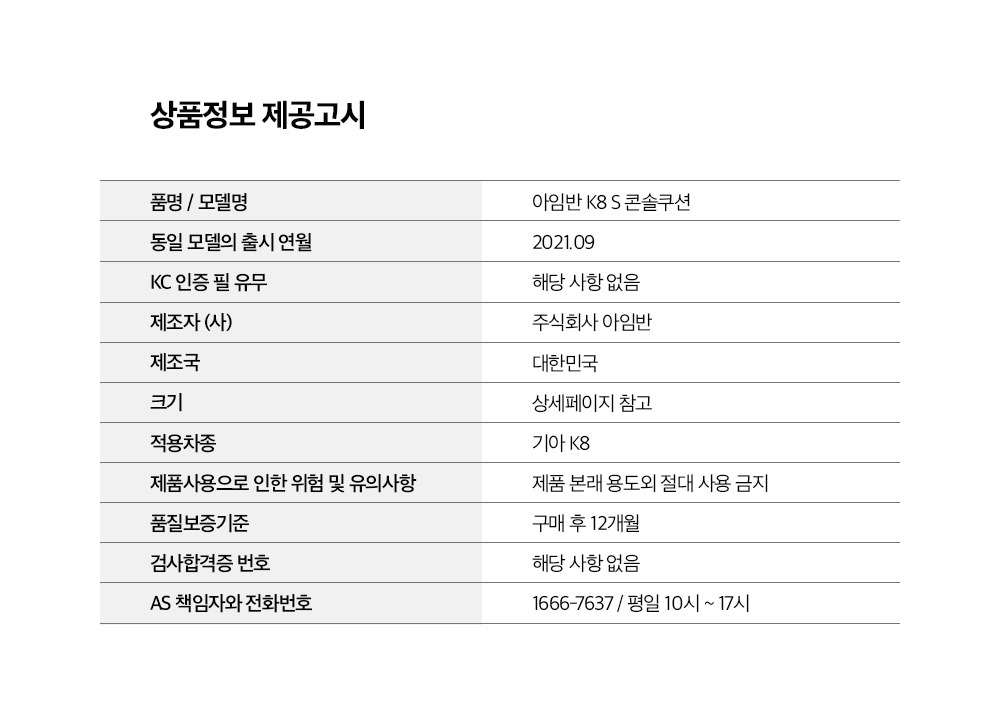 상품정보 제공고시

| 품명 / 모델명 | 아임반 K8 S 콘솔쿠션 |
|---|---|
| 동일 모델의 출시 연월 | 2021.09 |
| KC 인증 필 유무 | 해당 사항 없음 |
| 제조자 (사) | 주식회사 아임반 |
| 제조국 | 대한민국 |
| 크기 | 상세페이지 참고 |
| 적용차종 | 기아 K8 |
| 제품사용으로 인한 위험 및 유의사항 | 제품 본래 용도외 절대 사용 금지 |
| 품질보증기준 | 구매 후 12개월 |
| 검사합격증 번호 | 해당 사항 없음 |
| AS 책임자와 전화번호 | 1666-7637 / 평일 10시 ~ 17시 |